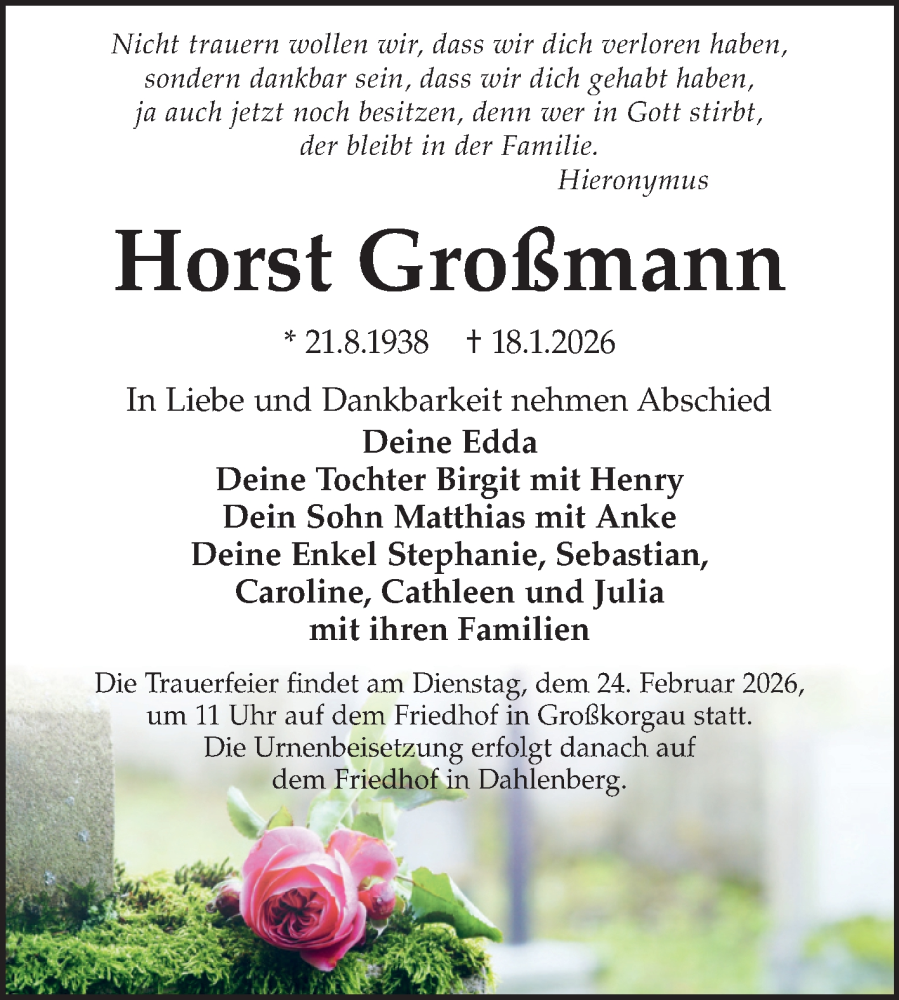 Nicht trauern wollen wir, dass wir dich verloren haben, sondern dankbar sein, dass wir dich gehabt haben, ja auch jetzt noch besitzen, denn wer in Gott stirbt, der bleibt in der Familie.
Hieronymus

Horst Großmann

* 21.8.1938 † 18.1.2026

In Liebe und Dankbarkeit nehmen Abschied
Deine Edda
Deine Tochter Birgit mit Henry
Dein Sohn Matthias mit Anke
Deine Enkel Stephanie, Sebastian, Caroline, Cathleen und Julia
mit ihren Familien

Die Trauerfeier findet am Dienstag, dem 24. Februar 2026, um 11 Uhr auf dem Friedhof in Großkorgau statt. Die Urnenbeisetzung erfolgt danach auf dem Friedhof in Dahlenberg.